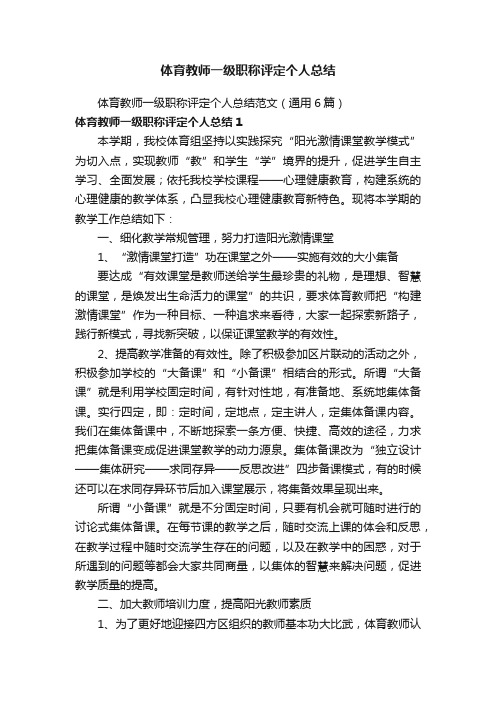 体育教师一级职称评定个人总结

体育教师一级职称评定个人总结范文（通用6篇）

体育教师一级职称评定个人总结1

本学期，我校体育组坚持以实践探究“阳光激情课堂教学模式”为切入点，实现教师“教”和学生“学”境界的提升，促进学生自主学习、全面发展；依托我校学校课程——心理健康教育，构建系统的心理健康的教学体系，凸显我校心理健康教育新特色。现将本学期的教学工作总结如下：

一、细化教学常规管理，努力打造阳光激情课堂

1、“激情课堂打造”功在课堂之外——实施有效的大小集备

要达成“有效课堂是教师送给学生最珍贵的礼物，是理想、智慧的课堂，是焕发出生命活力的课堂”的共识，要求体育教师把“构建激情课堂”作为一种目标、一种追求来看待，大家一起探索新路子，践行新模式，寻找新突破，以保证课堂教学的有效性。

2、提高教学准备的有效性。除了积极参加区片联动的活动之外，积极参加学校的“大备课”和“小备课”相结合的形式。所谓“大备课”就是利用学校固定时间，有针对性地，有准备地、系统地集体备课。实行四定，即：定时间，定地点，定主讲人，定集体备课内容。我们在集体备课中，不断地探索一条方便、快捷、高效的途径，力求把集体备课变成促进课堂教学的动力源泉。集体备课改为“独立设计——集体研究——求同存异——反思改进”四步备课模式，有的时候还可以在求同存异环节后加入课堂展示，将集备效果呈现出来。

所谓“小备课”就是不分固定时间，只要有机会就可随时进行的讨论式集体备课。在每节课的教学之后，随时交流上课的体会和反思，在教学过程中随时交流学生存在的问题，以及在教学中的困惑，对于所遇到的问题等都会大家共同商量，以集体的智慧来解决问题，促进教学质量的提高。

二、加大教师培训力度，提高阳光教师素质

1、为了更好地迎接四方区组织的教师基本功大比武，体育教师认